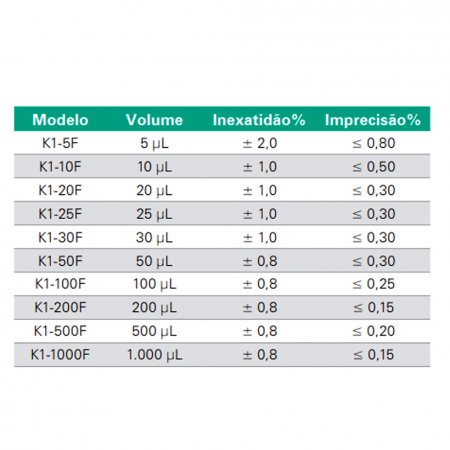 | Modelo | Volume | Inexatidão% | Imprecisão% |
|---|---|---|---|
| K1-5F | 5 µL | ± 2,0 | ≤ 0,80 |
| K1-10F | 10 µL | ± 1,0 | ≤ 0,50 |
| K1-20F | 20 µL | ± 1,0 | ≤ 0,30 |
| K1-25F | 25 µL | ± 1,0 | ≤ 0,30 |
| K1-30F | 30 µL | ± 1,0 | ≤ 0,30 |
| K1-50F | 50 µL | ± 0,8 | ≤ 0,30 |
| K1-100F | 100 µL | ± 0,8 | ≤ 0,25 |
| K1-200F | 200 µL | ± 0,8 | ≤ 0,15 |
| K1-500F | 500 µL | ± 0,8 | ≤ 0,20 |
| K1-1000F | 1.000 µL | ± 0,8 | ≤ 0,15 |